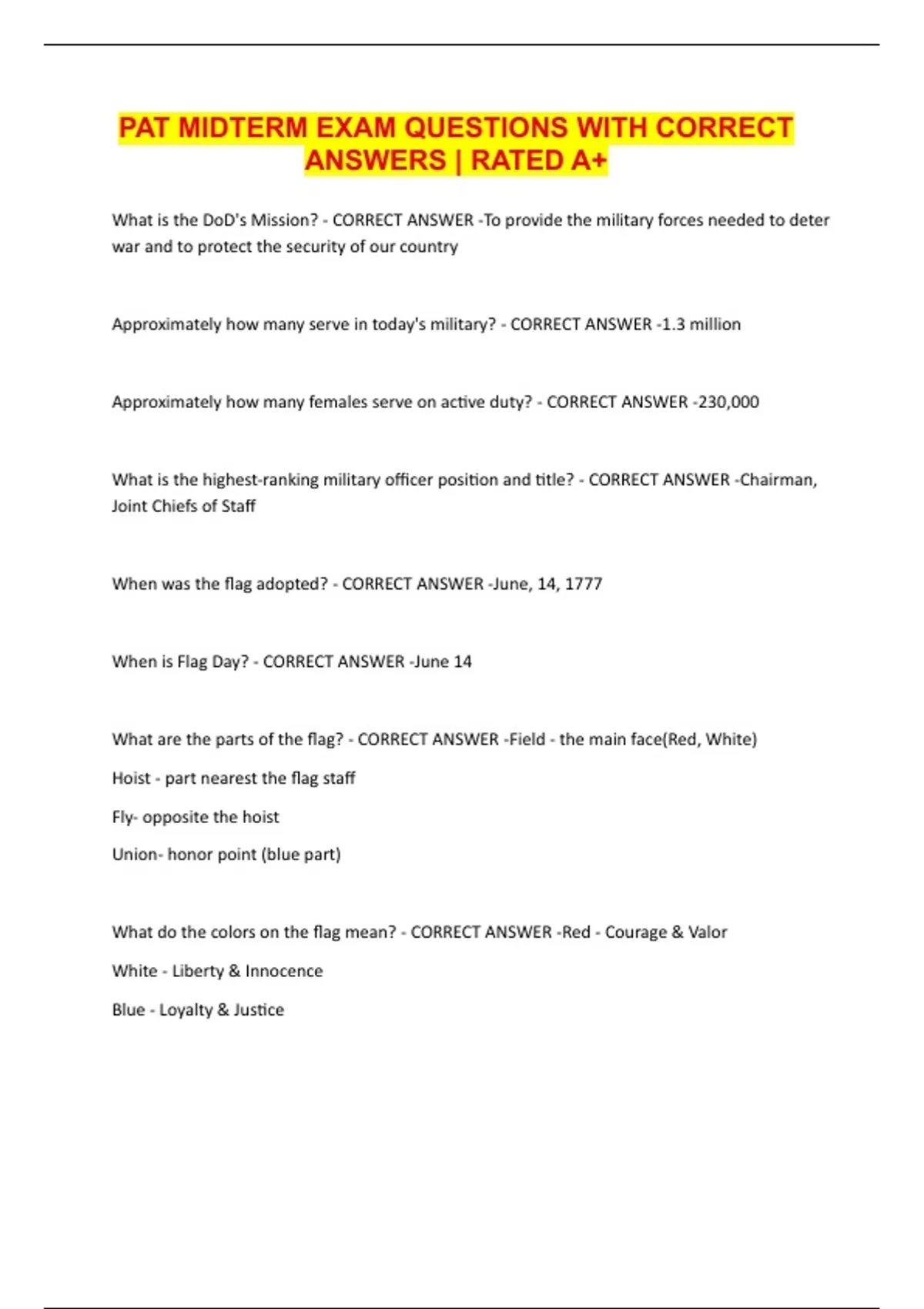 PAT MIDTERM EXAM QUESTIONS WITH CORRECT ANSWERS | RATED A+

What is the DoD's Mission? - CORRECT ANSWER -To provide the military forces needed to deter war and to protect the security of our country

Approximately how many serve in today's military? - CORRECT ANSWER -1.3 million

Approximately how many females serve on active duty? - CORRECT ANSWER -230,000

What is the highest-ranking military officer position and title? - CORRECT ANSWER -Chairman, Joint Chiefs of Staff

When was the flag adopted? - CORRECT ANSWER -June, 14, 1777

When is Flag Day? - CORRECT ANSWER -June 14

What are the parts of the flag? - CORRECT ANSWER -Field - the main face(Red, White)

Hoist - part nearest the flag staff

Fly- opposite the hoist

Union- honor point (blue part)

What do the colors on the flag mean? - CORRECT ANSWER -Red - Courage & Valor

White - Liberty & Innocence

Blue - Loyalty & Justice